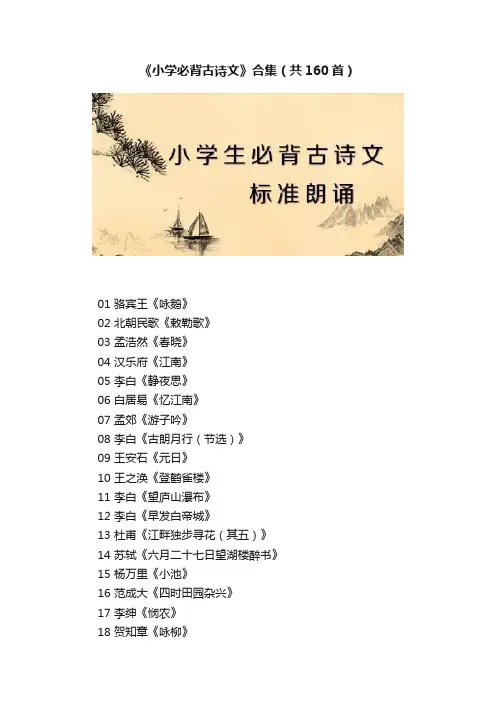 《小学必背古诗文》合集（共160首）

小学生必背古诗文

标准朗诵

01 骆宾王《咏鹅》
02 北朝民歌《敕勒歌》
03 孟浩然《春晓》
04 汉乐府《江南》
05 李白《静夜思》
06 白居易《忆江南》
07 孟郊《游子吟》
08 李白《古朗月行（节选）》
09 王安石《元日》
10 王之涣《登鹳雀楼》
11 李白《望庐山瀑布》
12 李白《早发白帝城》
13 杜甫《江畔独步寻花（其五）》
14 苏轼《六月二十七日望湖楼醉书》
15 杨万里《小池》
16 范成大《四时田园杂兴》
17 李绅《悯农》
18 贺知章《咏柳》